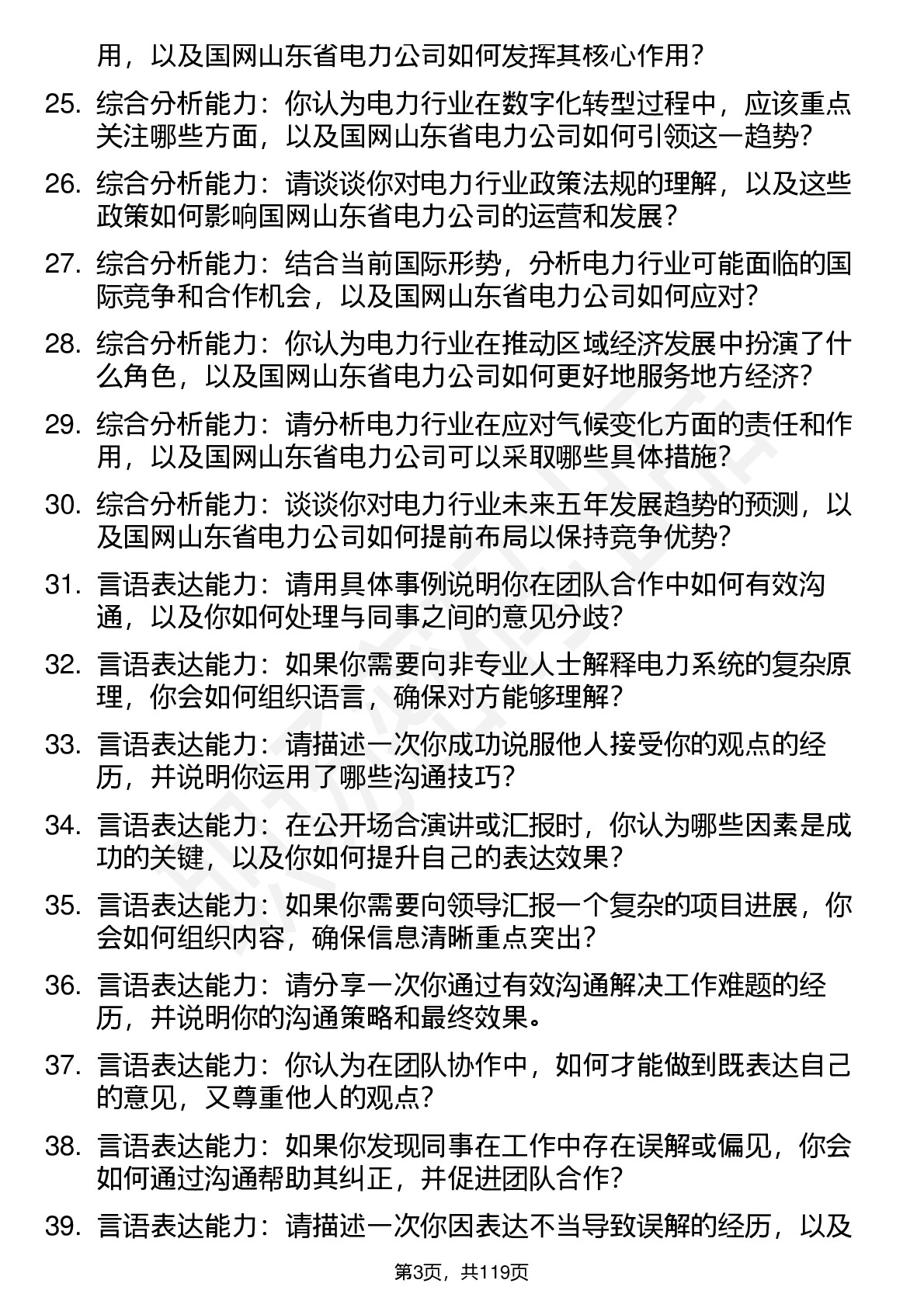 用，以及国网山东省电力公司如何发挥其核心作用？

25. 综合分析能力：你认为电力行业在数字化转型过程中，应该重点关注哪些方面，以及国网山东省电力公司如何引领这一趋势？

26. 综合分析能力：请谈谈你对电力行业政策法规的理解，以及这些政策如何影响国网山东省电力公司的运营和发展？

27. 综合分析能力：结合当前国际形势，分析电力行业可能面临的国际竞争和合作机会，以及国网山东省电力公司如何应对？

28. 综合分析能力：你认为电力行业在推动区域经济发展中扮演了什么角色，以及国网山东省电力公司如何更好地服务地方经济？

29. 综合分析能力：请分析电力行业在应对气候变化方面的责任和作用，以及国网山东省电力公司可以采取哪些具体措施？

30. 综合分析能力：谈谈你对电力行业未来五年发展趋势的预测，以及国网山东省电力公司如何提前布局以保持竞争优势？

31. 言语表达能力：请用具体事例说明你在团队合作中如何有效沟通，以及你如何处理与同事之间的意见分歧？

32. 言语表达能力：如果你需要向非专业人士解释电力系统的复杂原理，你会如何组织语言，确保对方能够理解？

33. 言语表达能力：请描述一次你成功说服他人接受你的观点的经历，并说明你运用了哪些沟通技巧？

34. 言语表达能力：在公开场合演讲或汇报时，你认为哪些因素是成功的关键，以及你如何提升自己的表达效果？

35. 言语表达能力：如果你需要向领导汇报一个复杂的项目进展，你会如何组织内容，确保信息清晰重点突出？

36. 言语表达能力：请分享一次你通过有效沟通解决工作难题的经历，并说明你的沟通策略和最终效果。

37. 言语表达能力：你认为在团队协作中，如何才能做到既表达自己的意见，又尊重他人的观点？

38. 言语表达能力：如果你发现同事在工作中存在误解或偏见，你会如何通过沟通帮助其纠正，并促进团队合作？

39. 言语表达能力：请描述一次你因表达不当导致误解的经历，以及

第3页，共119页